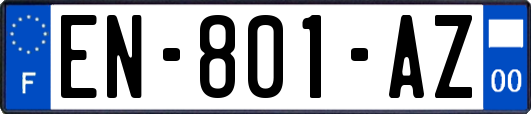 F

EN-801-AZ

00